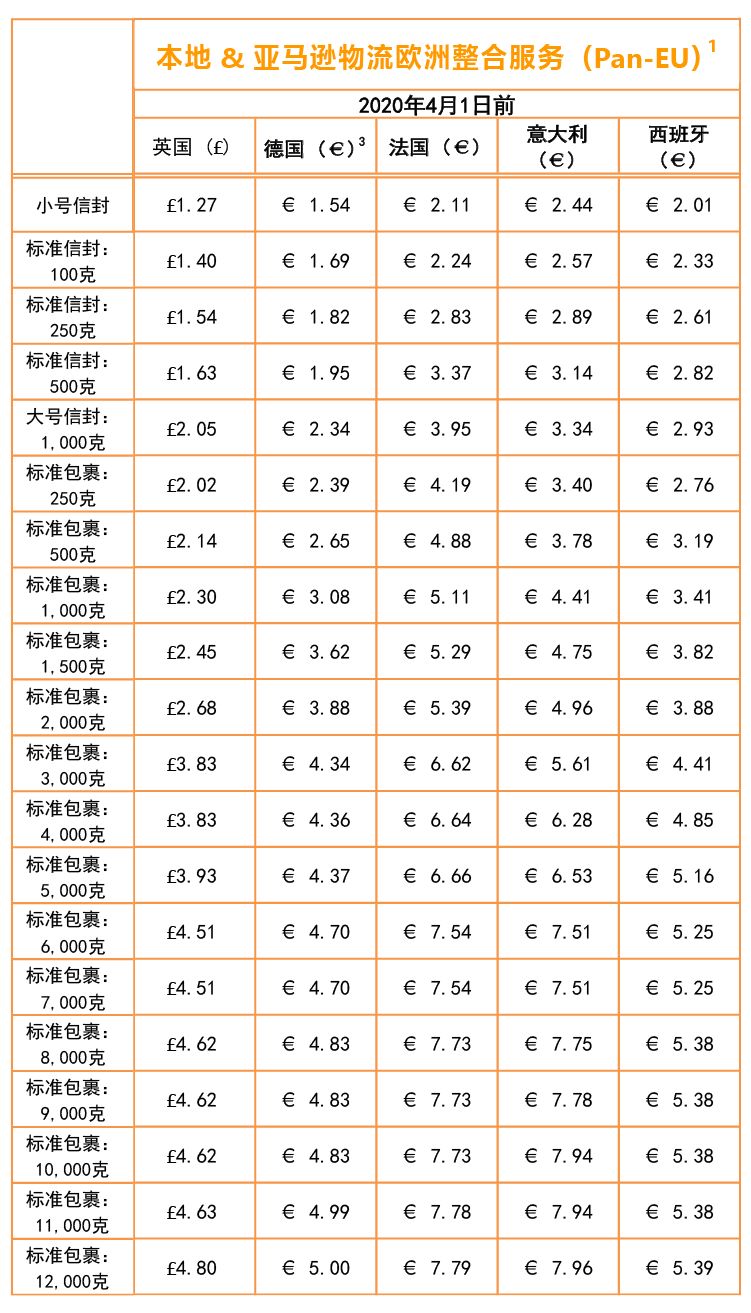 | | 本地 & 亚马逊物流欧洲整合服务（Pan-EU）$^{1}$ | | | | |
|---|---|---|---|---|---|
| | 2020年4月1日前 | | | | |
| | 英国（£） | 德国（€）$^{3}$ | 法国（€） | 意大利（€） | 西班牙（€） |
| 小号信封 | £1.27 | € 1.54 | € 2.11 | € 2.44 | € 2.01 |
| 标准信封：100克 | £1.40 | € 1.69 | € 2.24 | € 2.57 | € 2.33 |
| 标准信封：250克 | £1.54 | € 1.82 | € 2.83 | € 2.89 | € 2.61 |
| 标准信封：500克 | £1.63 | € 1.95 | € 3.37 | € 3.14 | € 2.82 |
| 大号信封：1,000克 | £2.05 | € 2.34 | € 3.95 | € 3.34 | € 2.93 |
| 标准包裹：250克 | £2.02 | € 2.39 | € 4.19 | € 3.40 | € 2.76 |
| 标准包裹：500克 | £2.14 | € 2.65 | € 4.88 | € 3.78 | € 3.19 |
| 标准包裹：1,000克 | £2.30 | € 3.08 | € 5.11 | € 4.41 | € 3.41 |
| 标准包裹：1,500克 | £2.45 | € 3.62 | € 5.29 | € 4.75 | € 3.82 |
| 标准包裹：2,000克 | £2.68 | € 3.88 | € 5.39 | € 4.96 | € 3.88 |
| 标准包裹：3,000克 | £3.83 | € 4.34 | € 6.62 | € 5.61 | € 4.41 |
| 标准包裹：4,000克 | £3.83 | € 4.36 | € 6.64 | € 6.28 | € 4.85 |
| 标准包裹：5,000克 | £3.93 | € 4.37 | € 6.66 | € 6.53 | € 5.16 |
| 标准包裹：6,000克 | £4.51 | € 4.70 | € 7.54 | € 7.51 | € 5.25 |
| 标准包裹：7,000克 | £4.51 | € 4.70 | € 7.54 | € 7.51 | € 5.25 |
| 标准包裹：8,000克 | £4.62 | € 4.83 | € 7.73 | € 7.75 | € 5.38 |
| 标准包裹：9,000克 | £4.62 | € 4.83 | € 7.73 | € 7.78 | € 5.38 |
| 标准包裹：10,000克 | £4.62 | € 4.83 | € 7.73 | € 7.94 | € 5.38 |
| 标准包裹：11,000克 | £4.63 | € 4.99 | € 7.78 | € 7.94 | € 5.38 |
| 标准包裹：12,000克 | £4.80 | € 5.00 | € 7.79 | € 7.96 | € 5.39 |